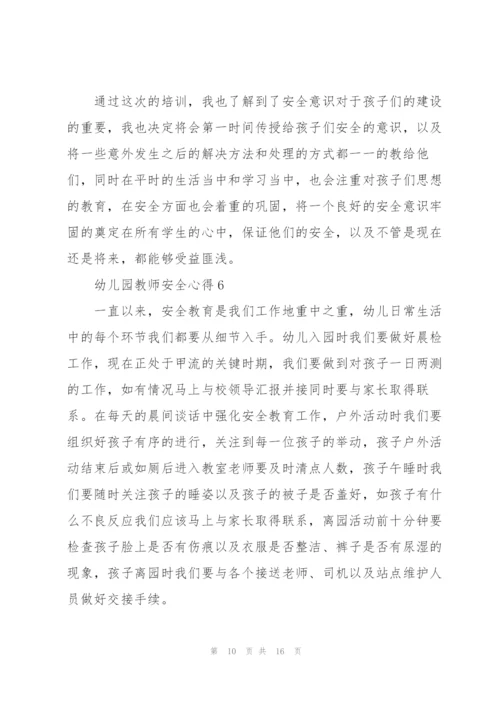 通过这次的培训，我也了解到了安全意识对于孩子们的建设的重要，我也决定将会第一时间传授给孩子们安全的意识，以及将一些意外发生之后的解决方法和处理的方式都一一的教给他们，同时在平时的生活当中和学习当中，也会注重对孩子们思想的教育，在安全方面也会着重的巩固，将一个良好的安全意识牢固的奠定在所有学生的心中，保证他们的安全，以及不管是现在还是将来，都能够受益匪浅。

幼儿园教师安全心得6

一直以来，安全教育是我们工作地重中之重，幼儿日常生活中的每个环节我们都要从细节入手。幼儿入园时我们要做好晨检工作，现在正处于甲流的关键时期，我们要做到对孩子一日两测的工作，如有情况马上与校领导汇报并接同时要与家长取得联系。在每天的晨间谈话中强化安全教育工作，户外活动时我们要组织好孩子有序的进行，关注到每一位孩子的举动，孩子户外活动结束后或如厕后进入教室老师要及时清点人数，孩子午睡时我们要随时关注孩子的睡姿以及孩子的被子是否盖好，如孩子有什么不良反应我们应该马上与家长取得联系，离园活动前十分钟要检查孩子脸上是否有伤痕以及衣服是否整洁、裤子是否有尿湿的现象，孩子离园时我们要与各个接送老师、司机以及站点维护人员做好交接手续。

第 10 页 共 16 页